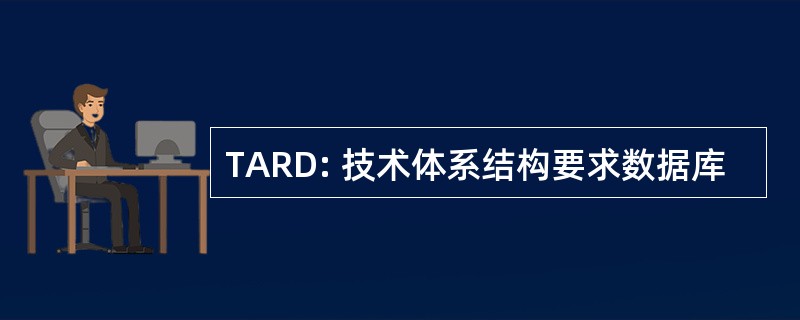 TARD: 技术体系结构要求数据库